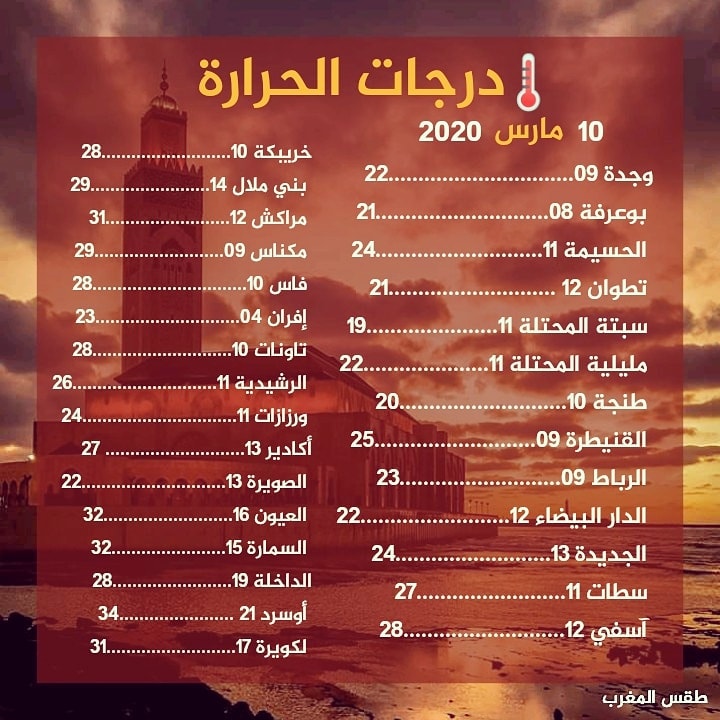 درجات الحرارة

10 مارس 2020

وجدة 09 22
بوعرفة 08 21
الحسيمة 11 24
تطوان 12 21
سبتة المحتلة 11 19
مليلية المحتلة 11 22
طنجة 10 20
القنيطرة 09 25
الرباط 09 23
الدار البيضاء 12 22
الجديدة 13 24
سطات 11 27
آسفي 12 28

خريبكة 10 28
بني ملال 14 29
مراكش 12 31
مكناس 09 29
فاس 10 28
إفران 04 23
تاونات 10 28
الرشيدية 11 26
ورزازات 11 24
أكادير 13 27
الصويرة 13 22
العيون 16 32
السمارة 15 32
الداخلة 19 28
أوسرد 21 34
لكويرة 17 31

طقس المغرب